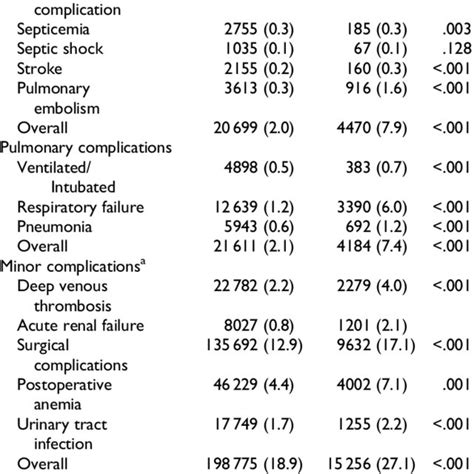 | | | | |
|---|---|---|---|
| complication | | | |
| Septicemia | 2755 (0.3) | 185 (0.3) | .003 |
| Septic shock | 1035 (0.1) | 67 (0.1) | .128 |
| Stroke | 2155 (0.2) | 160 (0.3) | <.001 |
| Pulmonary embolism | 3613 (0.3) | 916 (1.6) | <.001 |
| Overall | 20 699 (2.0) | 4470 (7.9) | <.001 |
| Pulmonary complications | | | |
| Ventilated/ Intubated | 4898 (0.5) | 383 (0.7) | <.001 |
| Respiratory failure | 12 639 (1.2) | 3390 (6.0) | <.001 |
| Pneumonia | 5943 (0.6) | 692 (1.2) | <.001 |
| Overall | 21 611 (2.1) | 4184 (7.4) | <.001 |
| Minor complications$^a$ | | | |
| Deep venous thrombosis | 22 782 (2.2) | 2279 (4.0) | <.001 |
| Acute renal failure | 8027 (0.8) | 1201 (2.1) | |
| Surgical complications | 135 692 (12.9) | 9632 (17.1) | <.001 |
| Postoperative anemia | 46 229 (4.4) | 4002 (7.1) | .001 |
| Urinary tract infection | 17 749 (1.7) | 1255 (2.2) | <.001 |
| Overall | 198 775 (18.9) | 15 256 (27.1) | <.001 |